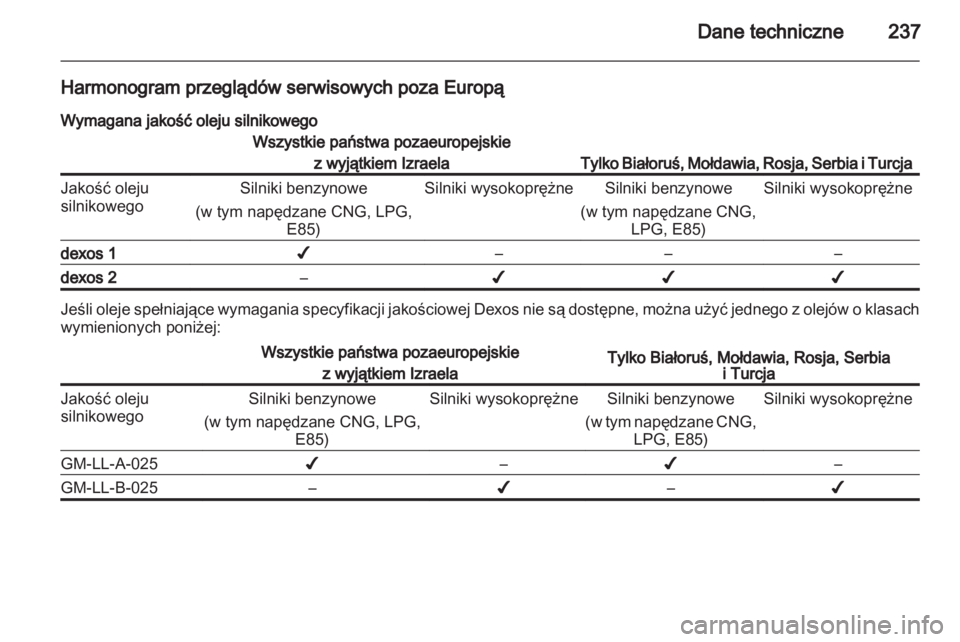 Dane techniczne 237

Harmonogram przeglądów serwisowych poza Europą

Wymagana jakość oleju silnikowego

| | Wszystkie państwa pozaeuropejskie z wyjątkiem Izraela | | Tylko Białoruś, Mołdawia, Rosja, Serbia i Turcja | |
|---|---|---|---|---|
| Jakość oleju silnikowego | Silniki benzynowe (w tym napędzane CNG, LPG, E85) | Silniki wysokoprężne | Silniki benzynowe (w tym napędzane CNG, LPG, E85) | Silniki wysokoprężne |
| dexos 1 | ✓ | – | – | – |
| dexos 2 | – | ✓ | ✓ | ✓ |

Jeśli oleje spełniające wymagania specyfikacji jakościowej Dexos nie są dostępne, można użyć jednego z olejów o klasach wymienionych poniżej:

| | Wszystkie państwa pozaeuropejskie z wyjątkiem Izraela | | Tylko Białoruś, Mołdawia, Rosja, Serbia i Turcja | |
|---|---|---|---|---|
| Jakość oleju silnikowego | Silniki benzynowe (w tym napędzane CNG, LPG, E85) | Silniki wysokoprężne | Silniki benzynowe (w tym napędzane CNG, LPG, E85) | Silniki wysokoprężne |
| GM-LL-A-025 | ✓ | – | ✓ | – |
| GM-LL-B-025 | – | ✓ | – | ✓ |

carmanualsonline.info